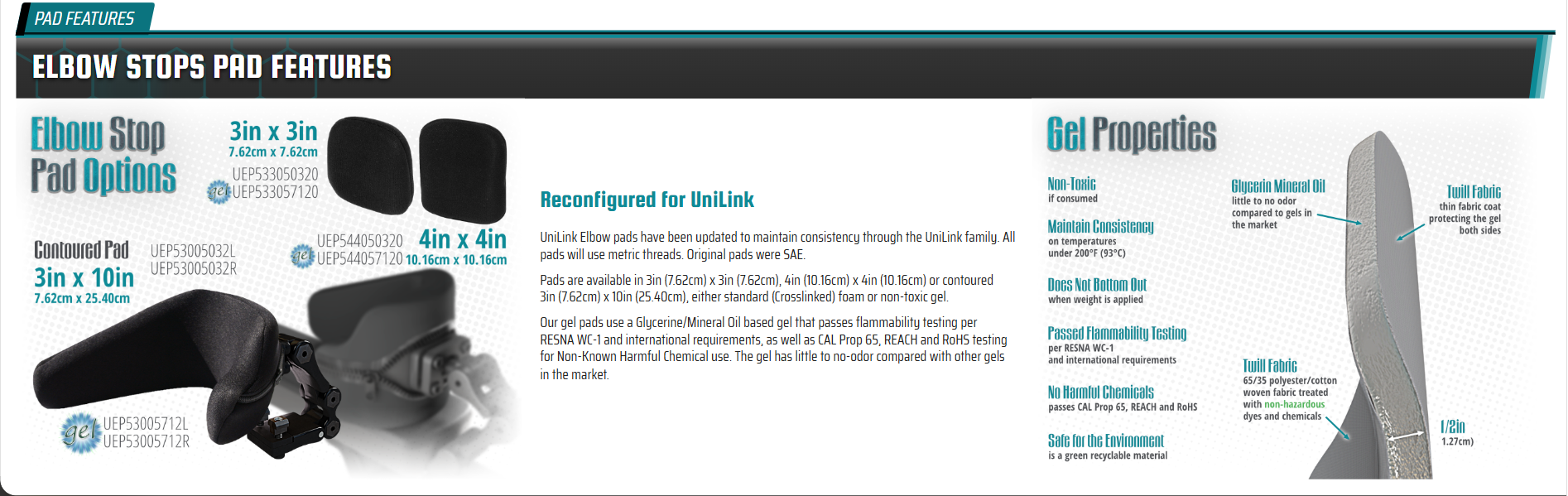 PAD FEATURES

ELBOW STOPS PAD FEATURES

Elbow Stop
Pad Options

3in x 3in
7.62cm x 7.62cm
UEP533050320
gel UEP533057120

Contoured Pad
3in x 10in
7.62cm x 25.40cm
UEP53005032L
UEP53005032R

UEP544050320
gel UEP544057120
4in x 4in
10.16cm x 10.16cm

gel UEP53005712L
UEP53005712R

Reconfigured for UniLink

UniLink Elbow pads have been updated to maintain consistency through the UniLink family. All pads will use metric threads. Original pads were SAE.

Pads are available in 3in (7.62cm) x 3in (7.62cm), 4in (10.16cm) x 4in (10.16cm) or contoured 3in (7.62cm) x 10in (25.40cm), either standard (Crosslinked) foam or non-toxic gel.

Our gel pads use a Glycerine/Mineral Oil based gel that passes flammability testing per RESNA WC-1 and international requirements, as well as CAL Prop 65, REACH and RoHS testing for Non-Known Harmful Chemical use. The gel has little to no-odor compared with other gels in the market.

Gel Properties

Non-Toxic
if consumed

Maintain Consistency
on temperatures
under 200°F (93°C)

Does Not Bottom Out
when weight is applied

Passed Flammability Testing
per RESNA WC-1
and international requirements

No Harmful Chemicals
passes CAL Prop 65, REACH and RoHS

Safe for the Environment
is a green recyclable material

Glycerin Mineral Oil
little to no odor
compared to gels in
the market

Twill Fabric
thin fabric coat
protecting the gel
both sides

Twill Fabric
65/35 polyester/cotton
woven fabric treated
with non-hazardous
dyes and chemicals

1/2in
1.27cm)